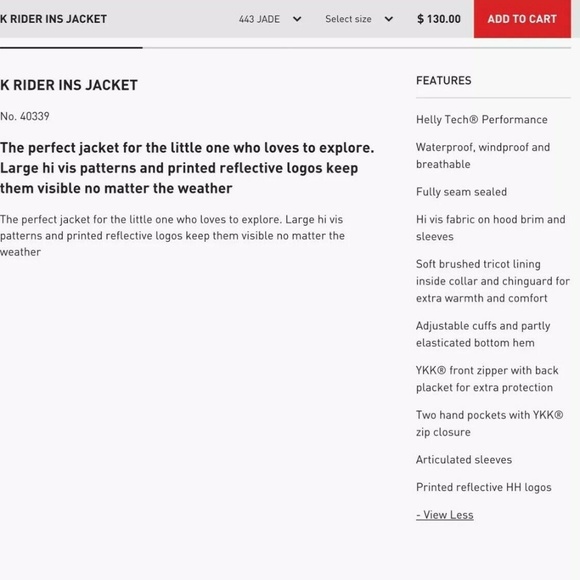 K RIDER INS JACKET

443 JADE

Select size

$ 130.00

ADD TO CART

K RIDER INS JACKET

No. 40339

The perfect jacket for the little one who loves to explore. Large hi vis patterns and printed reflective logos keep them visible no matter the weather

The perfect jacket for the little one who loves to explore. Large hi vis patterns and printed reflective logos keep them visible no matter the weather

FEATURES

Helly Tech® Performance

Waterproof, windproof and breathable

Fully seam sealed

Hi vis fabric on hood brim and sleeves

Soft brushed tricot lining inside collar and chinguard for extra warmth and comfort

Adjustable cuffs and partly elasticated bottom hem

YKK® front zipper with back placket for extra protection

Two hand pockets with YKK® zip closure

Articulated sleeves

Printed reflective HH logos

- View Less